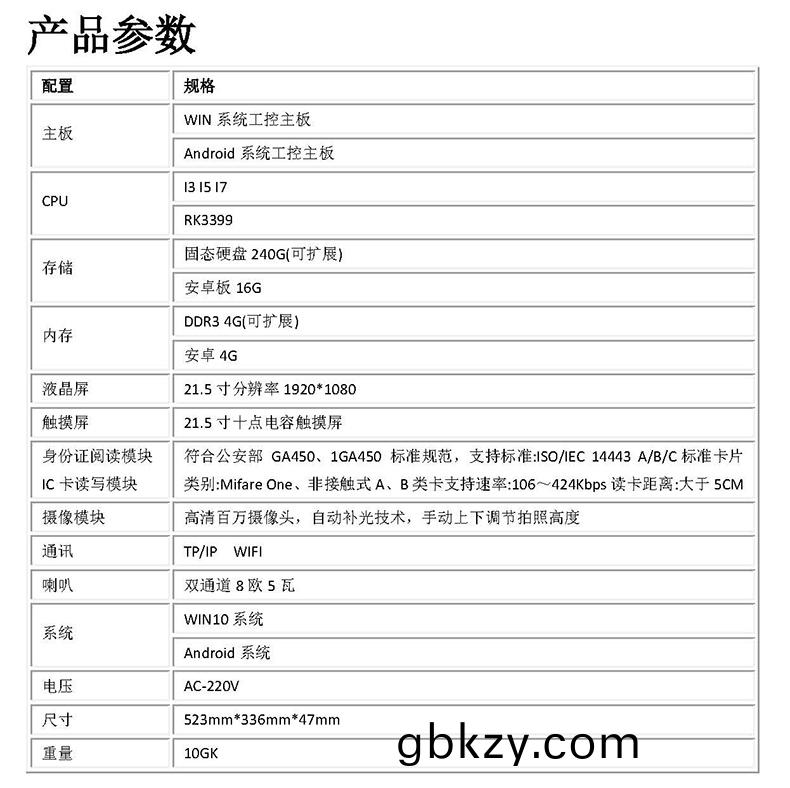 产品参数

| 配置 | 规格 |
|---|---|
| 主板 | WIN 系统工控主板 |
| | Android 系统工控主板 |
| CPU | I3 I5 I7 |
| | RK3399 |
| 存储 | 固态硬盘 240G(可扩展) |
| | 安卓板 16G |
| 内存 | DDR3 4G(可扩展) |
| | 安卓 4G |
| 液晶屏 | 21.5 寸分辨率 1920*1080 |
| 触摸屏 | 21.5 寸十点电容触摸屏 |
| 身份证阅读模块 IC 卡读写模块 | 符合公安部 GA450、1GA450 标准规范，支持标准:ISO/IEC 14443 A/B/C 标准卡片类别:Mifare One、非接触式 A、B 类卡支持速率:106～424Kbps 读卡距离:大于 5CM |
| 摄像模块 | 高清百万摄像头，自动补光技术，手动上下调节拍照高度 |
| 通讯 | TP/IP WIFI |
| 喇叭 | 双通道 8 欧 5 瓦 |
| 系统 | WIN10 系统 |
| | Android 系统 |
| 电压 | AC-220V |
| 尺寸 | 523mm*336mm*47mm |
| 重量 | 10GK |

gbkzy.com